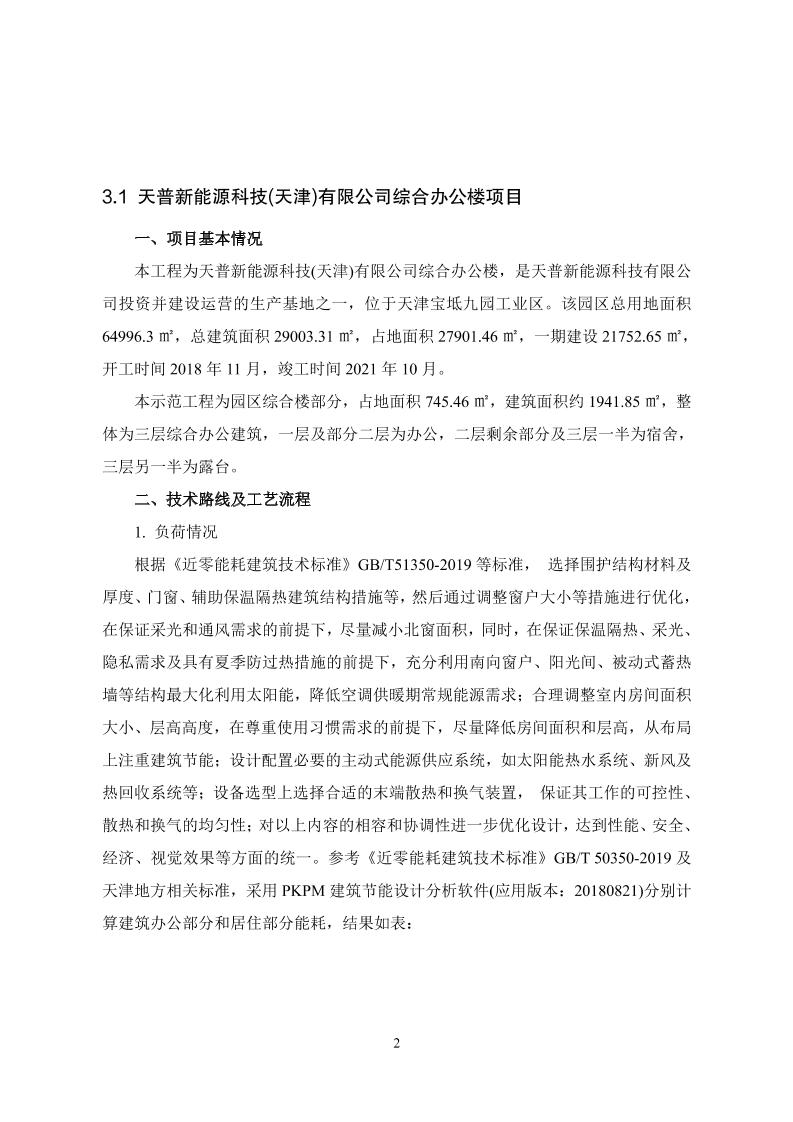 3.1 天普新能源科技(天津)有限公司综合办公楼项目

一、项目基本情况

本工程为天普新能源科技(天津)有限公司综合办公楼，是天普新能源科技有限公司投资并建设运营的生产基地之一，位于天津宝坻九园工业区。该园区总用地面积 64996.3 ㎡，总建筑面积 29003.31 ㎡，占地面积 27901.46 ㎡，一期建设 21752.65 ㎡，开工时间 2018 年 11 月，竣工时间 2021 年 10 月。

本示范工程为园区综合楼部分，占地面积 745.46 ㎡，建筑面积约 1941.85 ㎡，整体为三层综合办公建筑，一层及部分二层为办公，二层剩余部分及三层一半为宿舍，三层另一半为露台。

二、技术路线及工艺流程

1. 负荷情况

根据《近零能耗建筑技术标准》GB/T51350-2019 等标准， 选择围护结构材料及厚度、门窗、辅助保温隔热建筑结构措施等，然后通过调整窗户大小等措施进行优化，在保证采光和通风需求的前提下，尽量减小北窗面积，同时，在保证保温隔热、采光、隐私需求及具有夏季防过热措施的前提下，充分利用南向窗户、阳光间、被动式蓄热墙等结构最大化利用太阳能，降低空调供暖期常规能源需求；合理调整室内房间面积大小、层高高度，在尊重使用习惯需求的前提下，尽量降低房间面积和层高，从布局上注重建筑节能；设计配置必要的主动式能源供应系统，如太阳能热水系统、新风及热回收系统等；设备选型上选择合适的末端散热和换气装置， 保证其工作的可控性、散热和换气的均匀性；对以上内容的相容和协调性进一步优化设计，达到性能、安全、经济、视觉效果等方面的统一。参考《近零能耗建筑技术标准》GB/T 50350-2019 及天津地方相关标准，采用 PKPM 建筑节能设计分析软件(应用版本：20180821)分别计算建筑办公部分和居住部分能耗，结果如表：

2